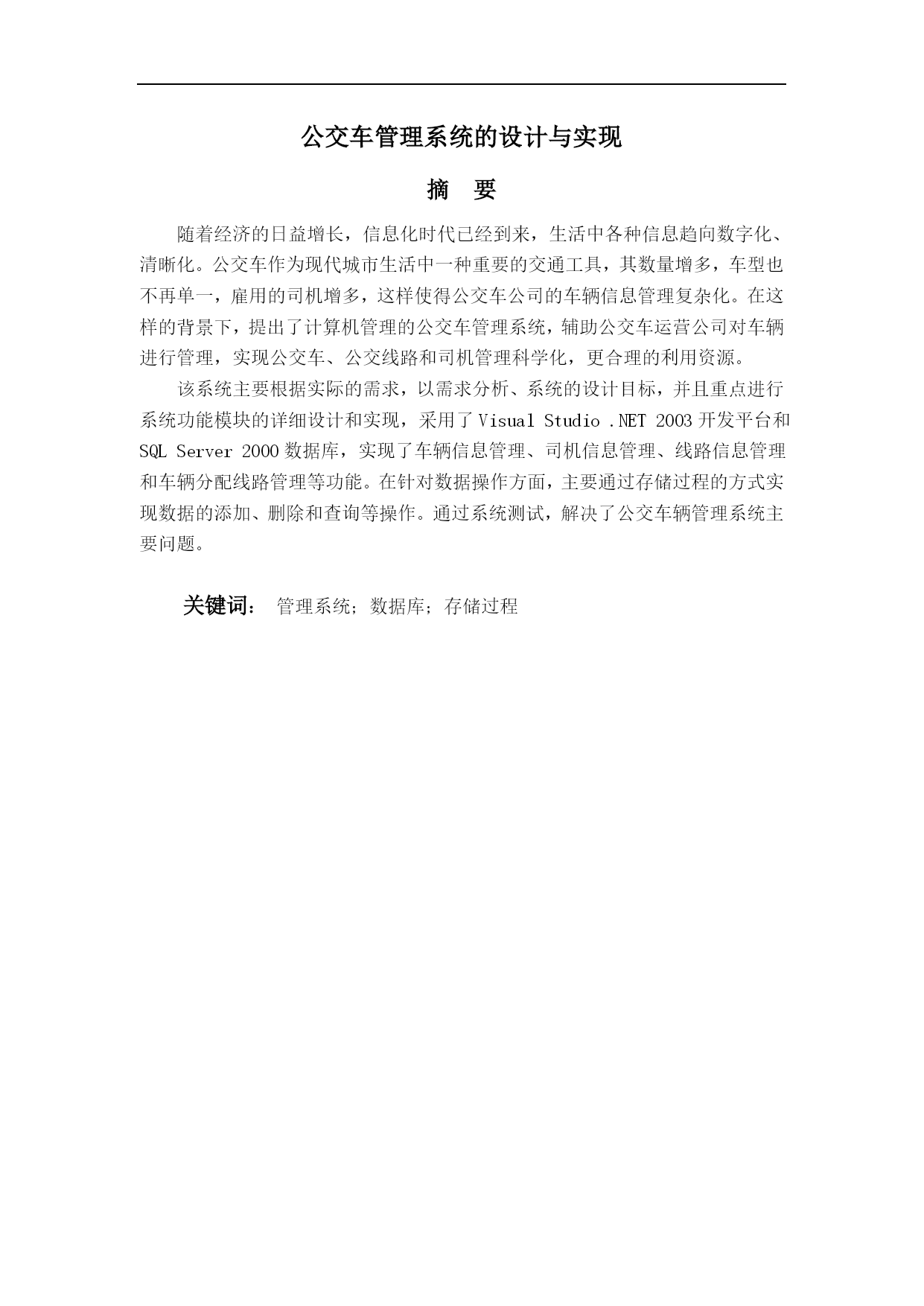 公交车管理系统的设计与实现

摘　要

随着经济的日益增长，信息化时代已经到来，生活中各种信息趋向数字化、清晰化。公交车作为现代城市生活中一种重要的交通工具，其数量增多，车型也不再单一，雇用的司机增多，这样使得公交车公司的车辆信息管理复杂化。在这样的背景下，提出了计算机管理的公交车管理系统，辅助公交车运营公司对车辆进行管理，实现公交车、公交线路和司机管理科学化，更合理的利用资源。

该系统主要根据实际的需求，以需求分析、系统的设计目标，并且重点进行系统功能模块的详细设计和实现，采用了Visual Studio .NET 2003开发平台和SQL Server 2000数据库，实现了车辆信息管理、司机信息管理、线路信息管理和车辆分配线路管理等功能。在针对数据操作方面，主要通过存储过程的方式实现数据的添加、删除和查询等操作。通过系统测试，解决了公交车辆管理系统主要问题。

关键词：　管理系统；数据库；存储过程